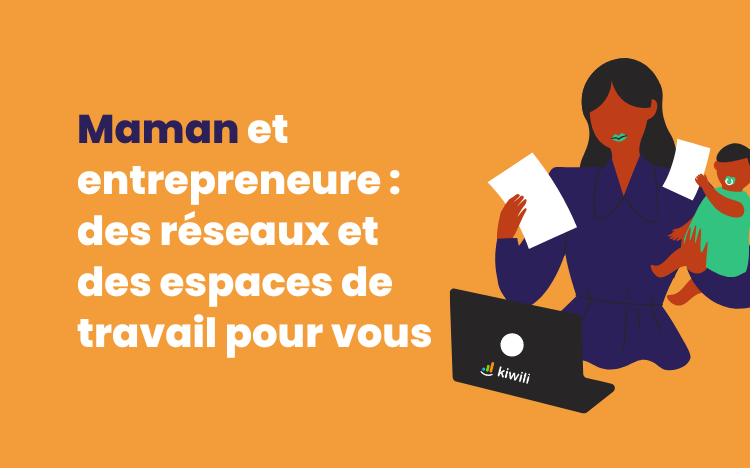 Maman et entrepreneure : des réseaux et des espaces de travail pour vous

kiwili